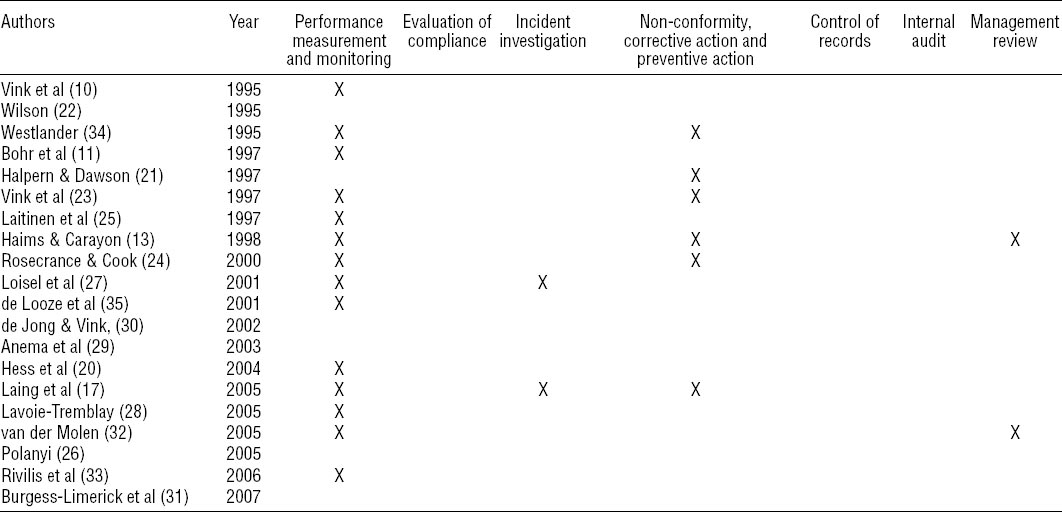 | Authors | Year | Performance measurement and monitoring | Evaluation of compliance | Incident investigation | Non-conformity, corrective action and preventive action | Control of records | Internal audit | Management review |
|---|---|---|---|---|---|---|---|---|
| Vink et al (10) | 1995 | X | | | | | | |
| Wilson (22) | 1995 | | | | | | | |
| Westlander (34) | 1995 | X | | | X | | | |
| Bohr et al (11) | 1997 | X | | | | | | |
| Halpern & Dawson (21) | 1997 | | | | X | | | |
| Vink et al (23) | 1997 | X | | | X | | | |
| Laitinen et al (25) | 1997 | X | | | | | | |
| Haims & Carayon (13) | 1998 | X | | | X | | | X |
| Rosecrance & Cook (24) | 2000 | X | | | X | | | |
| Loisel et al (27) | 2001 | X | | X | | | | |
| de Looze et al (35) | 2001 | X | | | | | | |
| de Jong & Vink, (30) | 2002 | | | | | | | |
| Anema et al (29) | 2003 | | | | | | | |
| Hess et al (20) | 2004 | X | | | | | | |
| Laing et al (17) | 2005 | X | | X | X | | | |
| Lavoie-Tremblay (28) | 2005 | X | | | | | | |
| van der Molen (32) | 2005 | X | | | | | | X |
| Polanyi (26) | 2005 | | | | | | | |
| Rivilis et al (33) | 2006 | X | | | | | | |
| Burgess-Limerick et al (31) | 2007 | | | | | | | |